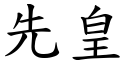 先皇